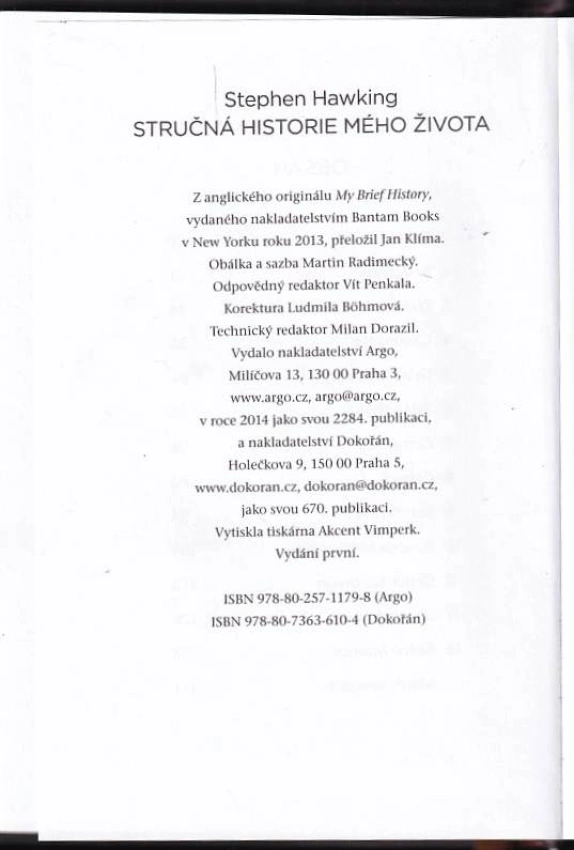 Stephen Hawking
STRUČNÁ HISTORIE MÉHO ŽIVOTA

Z anglického originálu My Brief History, vydaného nakladatelstvím Bantam Books v New Yorku roku 2013, přeložil Jan Klíma. Obálka a sazba Martin Radimecký. Odpovědný redaktor Vít Penkala. Korektura Ludmila Böhmová. Technický redaktor Milan Dorazil. Vydalo nakladatelství Argo, Milíčova 13, 130 00 Praha 3, www.argo.cz, argo@argo.cz, v roce 2014 jako svou 2284. publikaci, a nakladatelství Dokořán, Holečkova 9, 150 00 Praha 5, www.dokoran.cz, dokoran@dokoran.cz, jako svou 670. publikaci. Vytiskla tiskárna Akcent Vimperk. Vydání první.

ISBN 978-80-257-1179-8 (Argo)
ISBN 978-80-7363-610-4 (Dokořán)